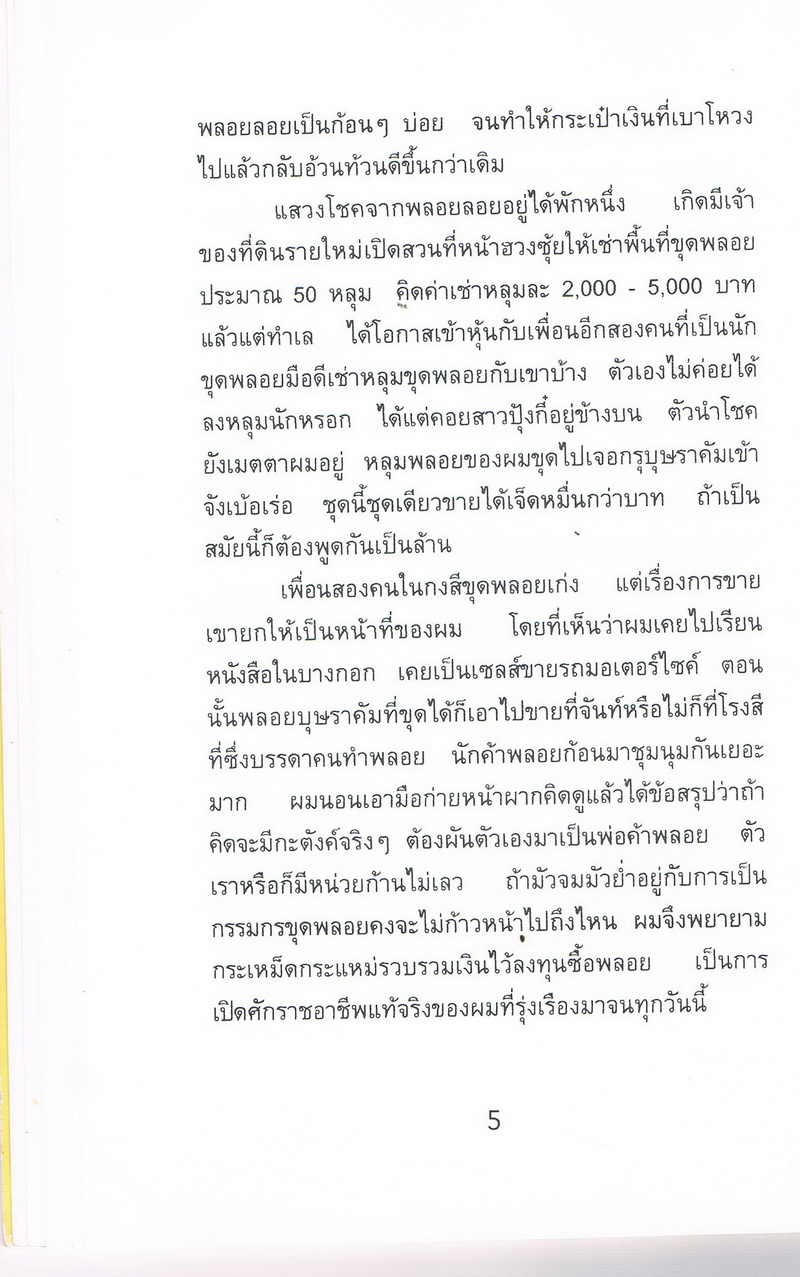 พลอยลอยเป็นก้อนๆ บ่อย จนทำให้กระเป๋าเงินที่เบาโหวงไปแล้วกลับอ้วนท้วนดีขึ้นกว่าเดิม

แสวงโชคจากพลอยลอยอยู่ได้พักหนึ่ง เกิดมีเจ้าของที่ดินรายใหม่เปิดสวนที่หน้าฮวงซุ้ยให้เช่าพื้นที่ขุดพลอยประมาณ 50 หลุม คิดค่าเช่าหลุมละ 2,000 - 5,000 บาท แล้วแต่ทำเล ได้โอกาสเข้าหุ้นกับเพื่อนอีกสองคนที่เป็นนักขุดพลอยมือดีเช่าหลุมขุดพลอยกับเขาบ้าง ตัวเองไม่ค่อยได้ลงหลุมนักหรอก ได้แต่คอยสาวปุ้งกี๋อยู่ข้างบน ตัวนำโชคยังเมตตาผมอยู่ หลุมพลอยของผมขุดไปเจอกรุบุษราคัมเข้าจังเบ้อเร่อ ชุดนี้ชุดเดียวขายได้เจ็ดหมื่นกว่าบาท ถ้าเป็นสมัยนี้ก็ต้องพูดกันเป็นล้าน

เพื่อนสองคนในกงสีขุดพลอยเก่ง แต่เรื่องการขายเขายกให้เป็นหน้าที่ของผม โดยที่เห็นว่าผมเคยไปเรียนหนังสือในบางกอก เคยเป็นเซลส์ขายรถมอเตอร์ไซค์ ตอนนั้นพลอยบุษราคัมที่ขุดได้ก็เอาไปขายที่จันท์หรือไม่ก็ที่โรงสีที่ซึ่งบรรดาคนทำพลอย นักค้าพลอยก้อนมาชุมนุมกันเยอะมาก ผมนอนเอามือก่ายหน้าผากคิดดูแล้วได้ข้อสรุปว่าถ้าคิดจะมีกะตังค์จริงๆ ต้องผันตัวเองมาเป็นพ่อค้าพลอย ตัวเราหรือก็มีหน่วยก้านไม่เลว ถ้ามัวจมมัวย่ำอยู่กับการเป็นกรรมกรขุดพลอยคงจะไม่ก้าวหน้าไปถึงไหน ผมจึงพยายามกระเหม็ดกระแหม่รวบรวมเงินไว้ลงทุนซื้อพลอย เป็นการเปิดศักราชอาชีพแท้จริงของผมที่รุ่งเรืองมาจนทุกวันนี้

5